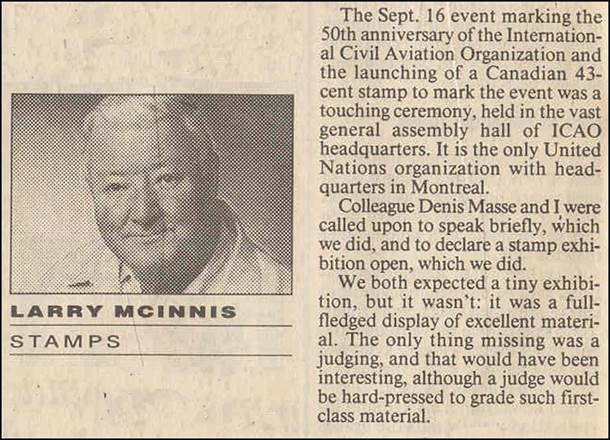 LARRY MCINNIS

STAMPS

The Sept. 16 event marking the 50th anniversary of the International Civil Aviation Organization and the launching of a Canadian 43-cent stamp to mark the event was a touching ceremony, held in the vast general assembly hall of ICAO headquarters. It is the only United Nations organization with headquarters in Montreal.

Colleague Denis Masse and I were called upon to speak briefly, which we did, and to declare a stamp exhibition open, which we did.

We both expected a tiny exhibition, but it wasn't: it was a full-fledged display of excellent material. The only thing missing was a judging, and that would have been interesting, although a judge would be hard-pressed to grade such first-class material.